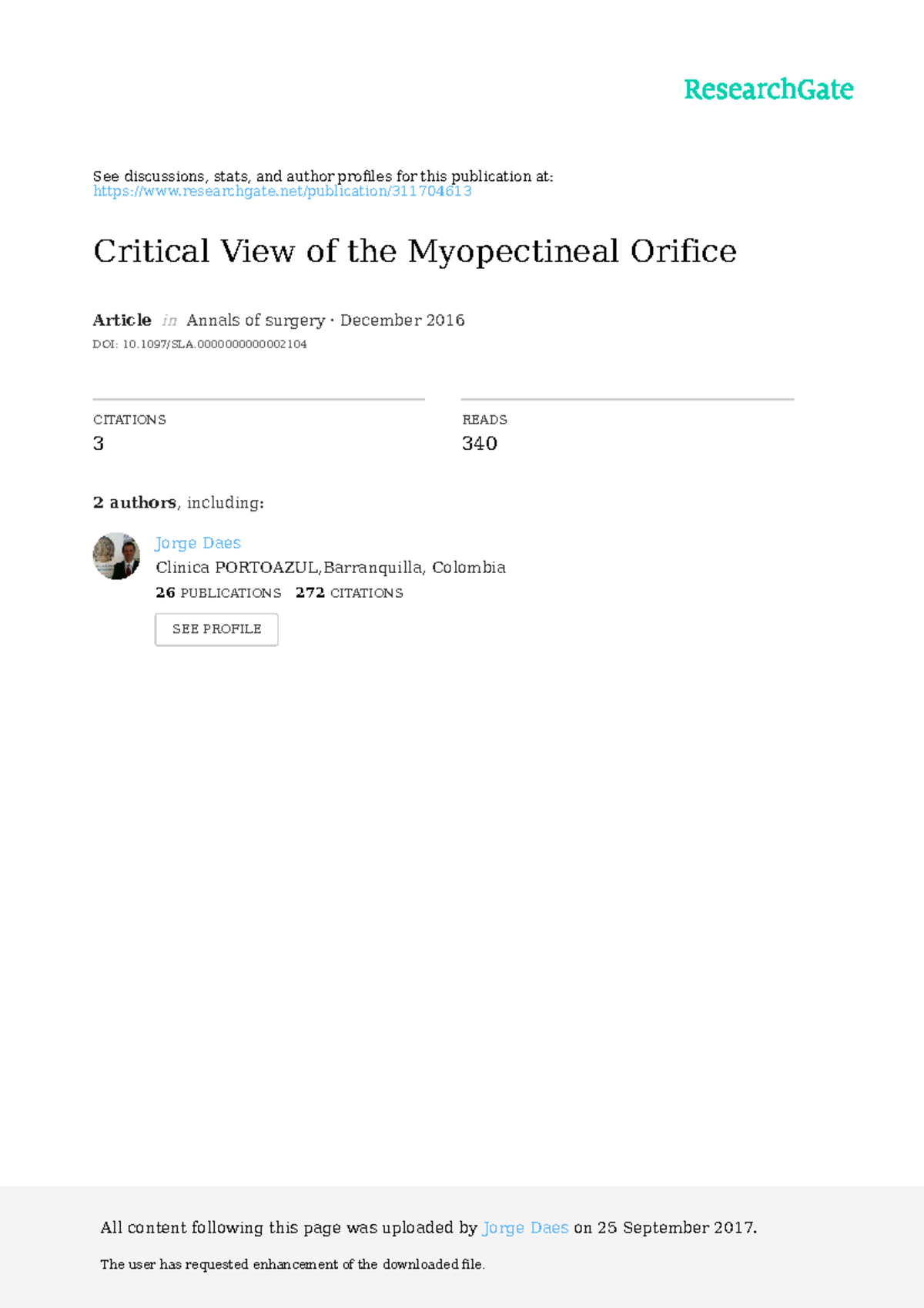 ResearchGate

See discussions, stats, and author profiles for this publication at: https://www.researchgate.net/publication/311704613

Critical View of the Myopectineal Orifice

Article in Annals of surgery · December 2016

DOI: 10.1097/SLA.0000000000002104

CITATIONS
3

READS
340

2 authors, including:

Jorge Daes
Clinica PORTOAZUL,Barranquilla, Colombia
26 PUBLICATIONS 272 CITATIONS

SEE PROFILE

All content following this page was uploaded by Jorge Daes on 25 September 2017.

The user has requested enhancement of the downloaded file.